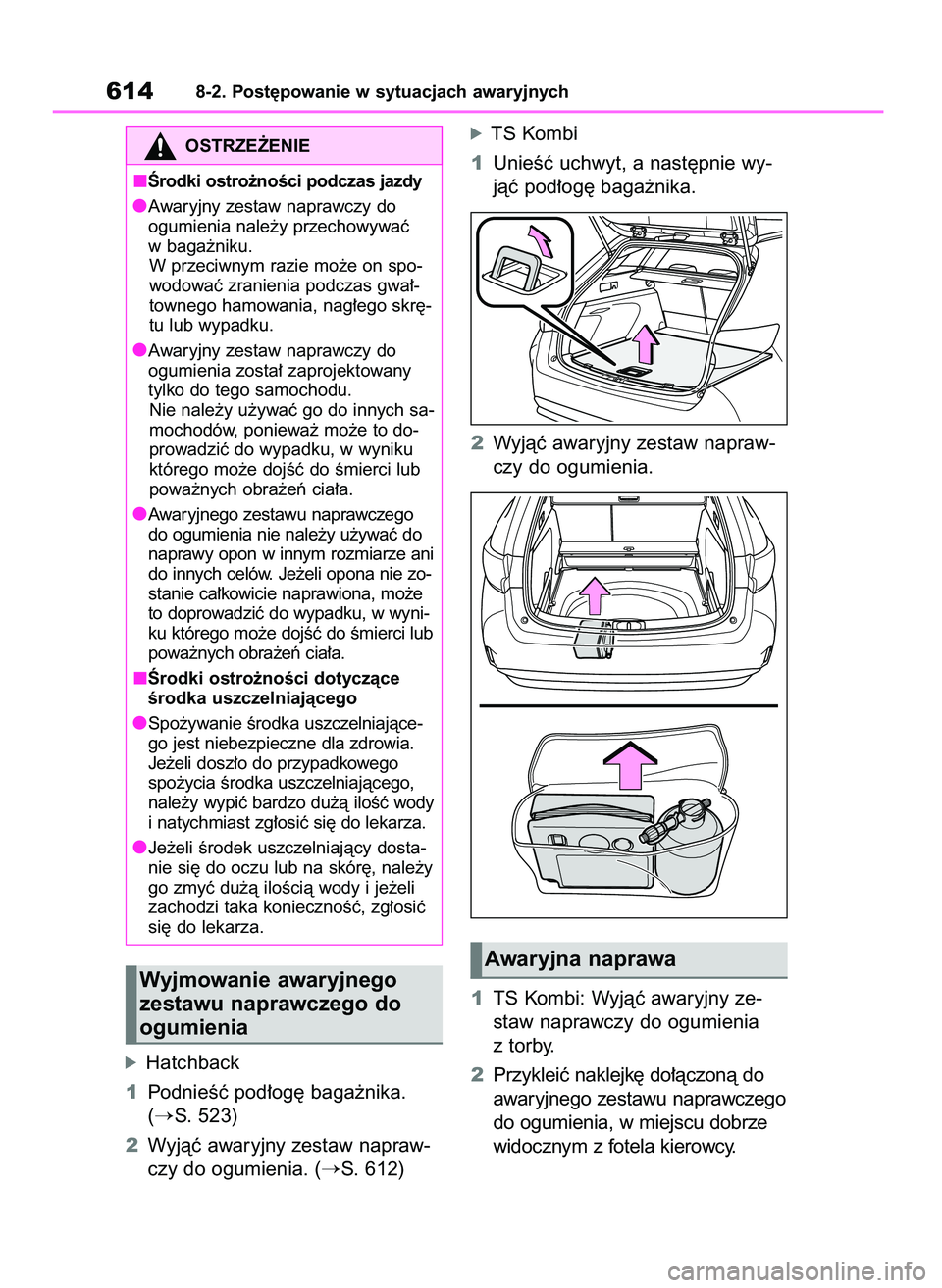 614 8-2. Postępowanie w sytuacjach awaryjnych

OSTRZEŻENIE

■Środki ostrożności podczas jazdy

●Awaryjny zestaw naprawczy do ogumienia należy przechowywać w bagażniku.
W przeciwnym razie może on spowodować zranienia podczas gwałtownego hamowania, nagłego skrętu lub wypadku.

●Awaryjny zestaw naprawczy do ogumienia został zaprojektowany tylko do tego samochodu.
Nie należy używać go do innych samochodów, ponieważ może to doprowadzić do wypadku, w wyniku którego może dojść do śmierci lub poważnych obrażeń ciała.

●Awaryjnego zestawu naprawczego do ogumienia nie należy używać do naprawy opon w innym rozmiarze ani do innych celów. Jeżeli opona nie zostanie całkowicie naprawiona, może to doprowadzić do wypadku, w wyniku którego może dojść do śmierci lub poważnych obrażeń ciała.

■Środki ostrożności dotyczące środka uszczelniającego

●Spożywanie środka uszczelniającego jest niebezpieczne dla zdrowia. Jeżeli doszło do przypadkowego spożycia środka uszczelniającego, należy wypić bardzo dużą ilość wody i natychmiast zgłosić się do lekarza.

●Jeżeli środek uszczelniający dostanie się do oczu lub na skórę, należy go zmyć dużą ilością wody i jeżeli zachodzi taka konieczność, zgłosić się do lekarza.

Wyjmowanie awaryjnego zestawu naprawczego do ogumienia

▶ Hatchback

1 Podnieść podłogę bagażnika. (→S. 523)

2 Wyjąć awaryjny zestaw naprawczy do ogumienia. (→S. 612)

▶ TS Kombi

1 Unieść uchwyt, a następnie wyjąć podłogę bagażnika.

2 Wyjąć awaryjny zestaw naprawczy do ogumienia.

Awaryjna naprawa

1 TS Kombi: Wyjąć awaryjny zestaw naprawczy do ogumienia z torby.

2 Przykleić naklejkę dołączoną do awaryjnego zestawu naprawczego do ogumienia, w miejscu dobrze widocznym z fotela kierowcy.

carmanualsonline.info